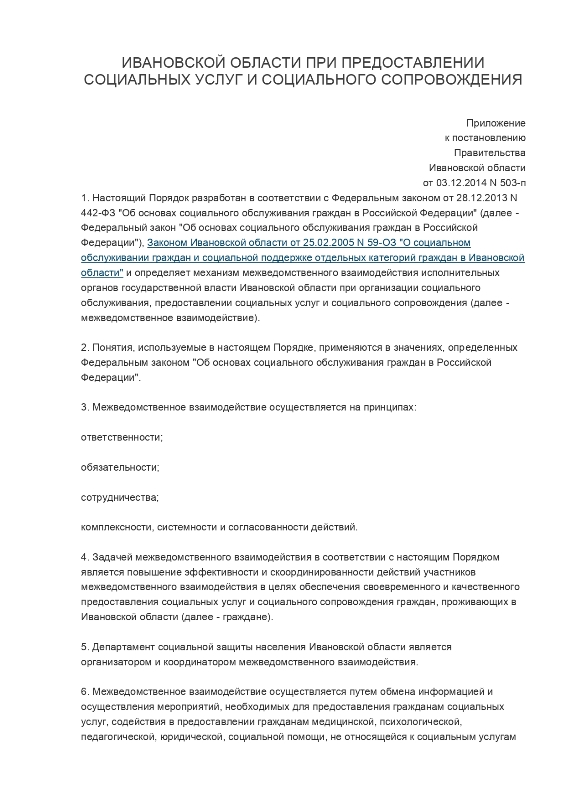 ИВАНОВСКОЙ ОБЛАСТИ ПРИ ПРЕДОСТАВЛЕНИИ СОЦИАЛЬНЫХ УСЛУГ И СОЦИАЛЬНОГО СОПРОВОЖДЕНИЯ

Приложение
к постановлению
Правительства
Ивановской области
от 03.12.2014 N 503-п

1. Настоящий Порядок разработан в соответствии с Федеральным законом от 28.12.2013 N 442-ФЗ "Об основах социального обслуживания граждан в Российской Федерации" (далее - Федеральный закон "Об основах социального обслуживания граждан в Российской Федерации"), Законом Ивановской области от 25.02.2005 N 59-ОЗ "О социальном обслуживании граждан и социальной поддержке отдельных категорий граждан в Ивановской области" и определяет механизм межведомственного взаимодействия исполнительных органов государственной власти Ивановской области при организации социального обслуживания, предоставлении социальных услуг и социального сопровождения (далее - межведомственное взаимодействие).

2. Понятия, используемые в настоящем Порядке, применяются в значениях, определенных Федеральным законом "Об основах социального обслуживания граждан в Российской Федерации".

3. Межведомственное взаимодействие осуществляется на принципах:

ответственности;

обязательности;

сотрудничества;

комплексности, системности и согласованности действий.

4. Задачей межведомственного взаимодействия в соответствии с настоящим Порядком является повышение эффективности и скоординированности действий участников межведомственного взаимодействия в целях обеспечения своевременного и качественного предоставления социальных услуг и социального сопровождения граждан, проживающих в Ивановской области (далее - граждане).

5. Департамент социальной защиты населения Ивановской области является организатором и координатором межведомственного взаимодействия.

6. Межведомственное взаимодействие осуществляется путем обмена информацией и осуществления мероприятий, необходимых для предоставления гражданам социальных услуг, содействия в предоставлении гражданам медицинской, психологической, педагогической, юридической, социальной помощи, не относящейся к социальным услугам